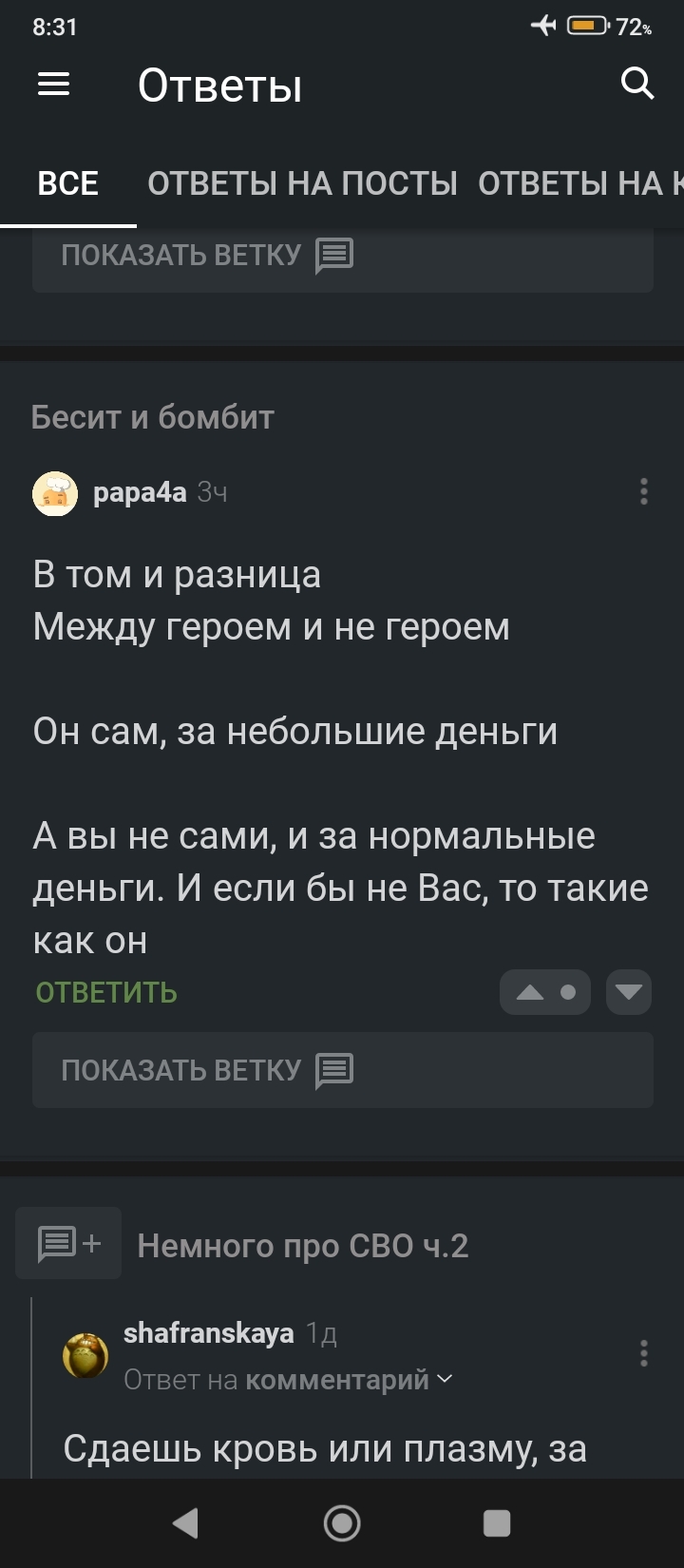 8:31

72%

Ответы

ВСЕ ОТВЕТЫ НА ПОСТЫ ОТВЕТЫ НА К

ПОКАЗАТЬ ВЕТКУ

Бесит и бомбит

papa4a 3ч

В том и разница
Между героем и не героем

Он сам, за небольшие деньги

А вы не сами, и за нормальные деньги. И если бы не Вас, то такие как он

ОТВЕТИТЬ

ПОКАЗАТЬ ВЕТКУ

Немного про СВО ч.2

shafranskaya 1д
Ответ на комментарий

Сдаешь кровь или плазму, за